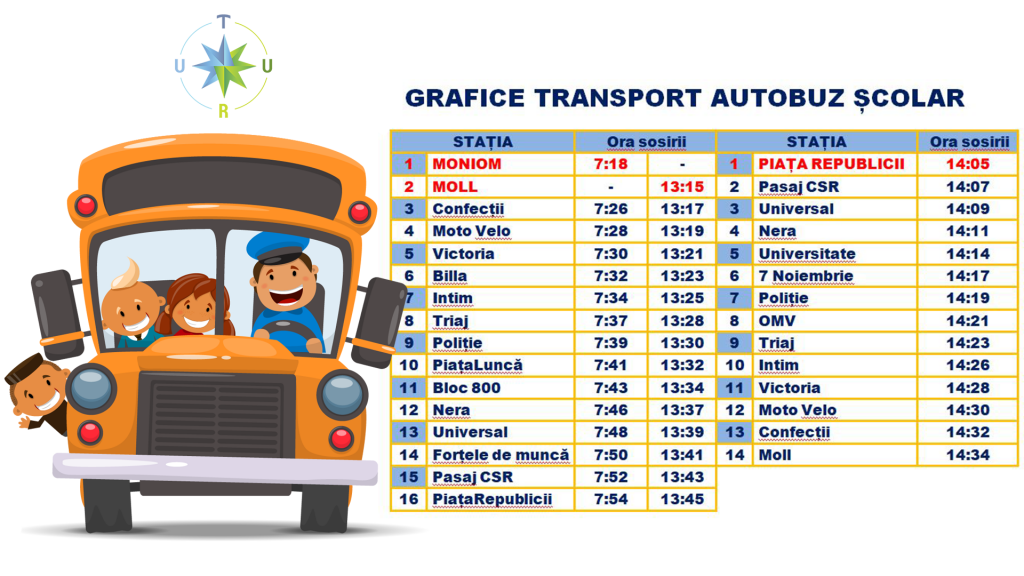 T
U U
R

GRAFICE TRANSPORT AUTOBUZ ȘCOLAR

| | STAȚIA | Ora sosirii | |
|---|---|---|---|
| 1 | MONIOM | 7:18 | - |
| 2 | MOLL | - | 13:15 |
| 3 | Confecții | 7:26 | 13:17 |
| 4 | Moto Velo | 7:28 | 13:19 |
| 5 | Victoria | 7:30 | 13:21 |
| 6 | Billa | 7:32 | 13:23 |
| 7 | Intim | 7:34 | 13:25 |
| 8 | Triaj | 7:37 | 13:28 |
| 9 | Poliție | 7:39 | 13:30 |
| 10 | PiațaLuncă | 7:41 | 13:32 |
| 11 | Bloc 800 | 7:43 | 13:34 |
| 12 | Nera | 7:46 | 13:37 |
| 13 | Universal | 7:48 | 13:39 |
| 14 | Forțele de muncă | 7:50 | 13:41 |
| 15 | Pasaj CSR | 7:52 | 13:43 |
| 16 | PiațaRepublicii | 7:54 | 13:45 |

| | STAȚIA | Ora sosirii |
|---|---|---|
| 1 | PIAȚA REPUBLICII | 14:05 |
| 2 | Pasaj CSR | 14:07 |
| 3 | Universal | 14:09 |
| 4 | Nera | 14:11 |
| 5 | Universitate | 14:14 |
| 6 | 7 Noiembrie | 14:17 |
| 7 | Poliție | 14:19 |
| 8 | OMV | 14:21 |
| 9 | Triaj | 14:23 |
| 10 | Intim | 14:26 |
| 11 | Victoria | 14:28 |
| 12 | Moto Velo | 14:30 |
| 13 | Confecții | 14:32 |
| 14 | Moll | 14:34 |